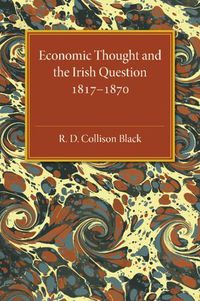 Economic Thought and the Irish Question 1817–1870

R. D. Collison Black